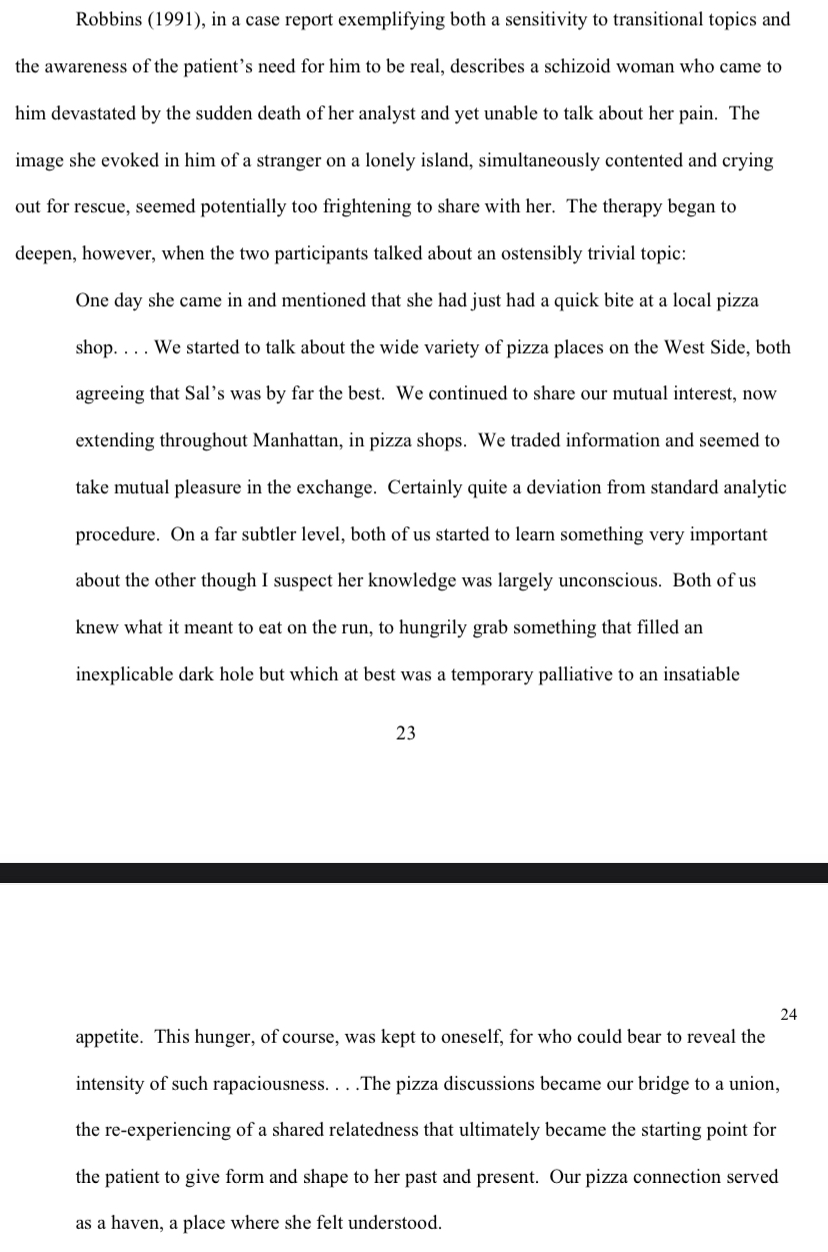 Robbins (1991), in a case report exemplifying both a sensitivity to transitional topics and the awareness of the patient's need for him to be real, describes a schizoid woman who came to him devastated by the sudden death of her analyst and yet unable to talk about her pain. The image she evoked in him of a stranger on a lonely island, simultaneously contented and crying out for rescue, seemed potentially too frightening to share with her. The therapy began to deepen, however, when the two participants talked about an ostensibly trivial topic:

One day she came in and mentioned that she had just had a quick bite at a local pizza shop. . . . We started to talk about the wide variety of pizza places on the West Side, both agreeing that Sal's was by far the best. We continued to share our mutual interest, now extending throughout Manhattan, in pizza shops. We traded information and seemed to take mutual pleasure in the exchange. Certainly quite a deviation from standard analytic procedure. On a far subtler level, both of us started to learn something very important about the other though I suspect her knowledge was largely unconscious. Both of us knew what it meant to eat on the run, to hungrily grab something that filled an inexplicable dark hole but which at best was a temporary palliative to an insatiable

23

24

appetite. This hunger, of course, was kept to oneself, for who could bear to reveal the intensity of such rapaciousness. . . .The pizza discussions became our bridge to a union, the re-experiencing of a shared relatedness that ultimately became the starting point for the patient to give form and shape to her past and present. Our pizza connection served as a haven, a place where she felt understood.